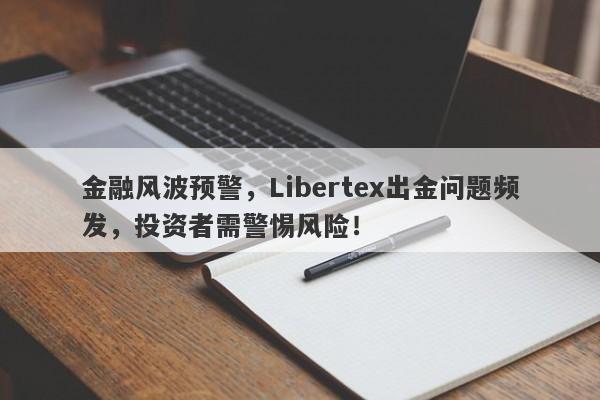 金融风波预警，Libertex出金问题频发，投资者需警惕风险！